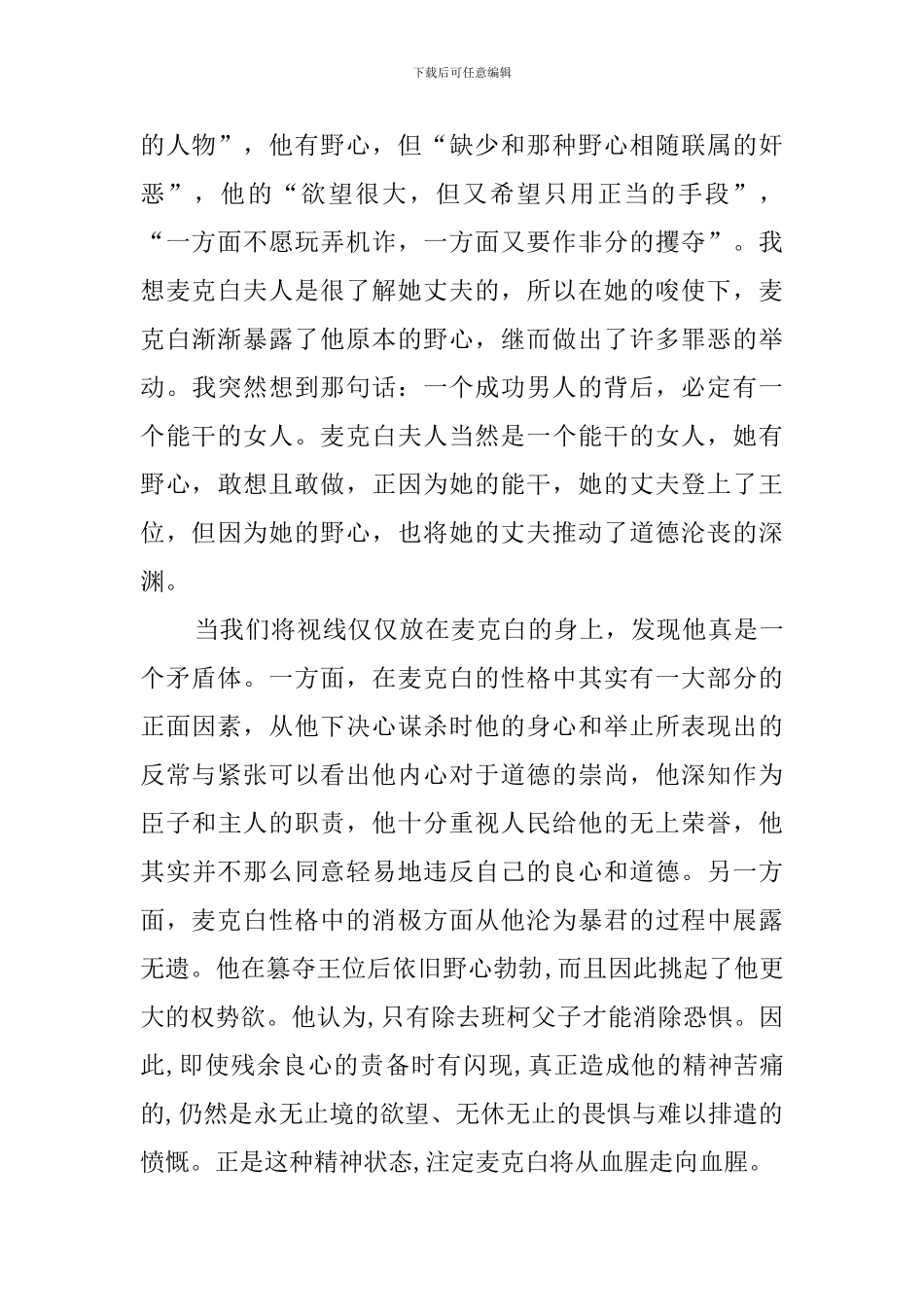 下载后可任意编辑

的人物”，他有野心，但“缺少和那种野心相随联属的奸恶”，他的“欲望很大，但又希望只用正当的手段”，“一方面不愿玩弄机诈，一方面又要作非分的攫夺”。我想麦克白夫人是很了解她丈夫的，所以在她的唆使下，麦克白渐渐暴露了他原本的野心，继而做出了许多罪恶的举动。我突然想到那句话：一个成功男人的背后，必定有一个能干的女人。麦克白夫人当然是一个能干的女人，她有野心，敢想且敢做，正因为她的能干，她的丈夫登上了王位，但因为她的野心，也将她的丈夫推动了道德沦丧的深渊。

当我们将视线仅仅放在麦克白的身上，发现他真是一个矛盾体。一方面，在麦克白的性格中其实有一大部分的正面因素，从他下决心谋杀时他的身心和举止所表现出的反常与紧张可以看出他内心对于道德的崇尚，他深知作为臣子和主人的职责，他十分重视人民给他的无上荣誉，他其实并不那么同意轻易地违反自己的良心和道德。另一方面，麦克白性格中的消极方面从他沦为暴君的过程中展露无遗。他在篡夺王位后依旧野心勃勃,而且因此挑起了他更大的权势欲。他认为,只有除去班柯父子才能消除恐惧。因此,即使残余良心的责备时有闪现,真正造成他的精神苦痛的,仍然是永无止境的欲望、无休无止的畏惧与难以排遣的愤慨。正是这种精神状态,注定麦克白将从血腥走向血腥。